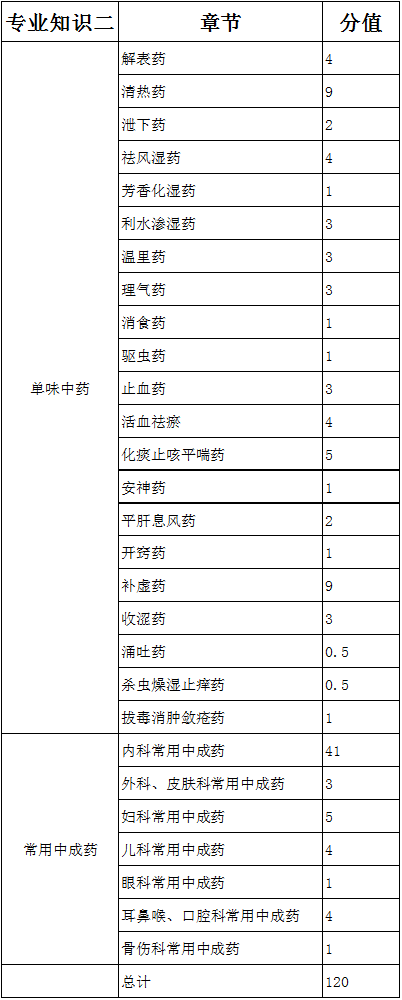 | 专业知识二 | 章节 | 分值 |
|---|---|---|
| 单味中药 | 解表药 | 4 |
| | 清热药 | 9 |
| | 泄下药 | 2 |
| | 祛风湿药 | 4 |
| | 芳香化湿药 | 1 |
| | 利水渗湿药 | 3 |
| | 温里药 | 3 |
| | 理气药 | 3 |
| | 消食药 | 1 |
| | 驱虫药 | 1 |
| | 止血药 | 3 |
| | 活血祛瘀 | 4 |
| | 化痰止咳平喘药 | 5 |
| | 安神药 | 1 |
| | 平肝息风药 | 2 |
| | 开窍药 | 1 |
| | 补虚药 | 9 |
| | 收涩药 | 3 |
| | 涌吐药 | 0.5 |
| | 杀虫燥湿止痒药 | 0.5 |
| | 拔毒消肿敛疮药 | 1 |
| 常用中成药 | 内科常用中成药 | 41 |
| | 外科、皮肤科常用中成药 | 3 |
| | 妇科常用中成药 | 5 |
| | 儿科常用中成药 | 4 |
| | 眼科常用中成药 | 1 |
| | 耳鼻喉、口腔科常用中成药 | 4 |
| | 骨伤科常用中成药 | 1 |
| | 总计 | 120 |